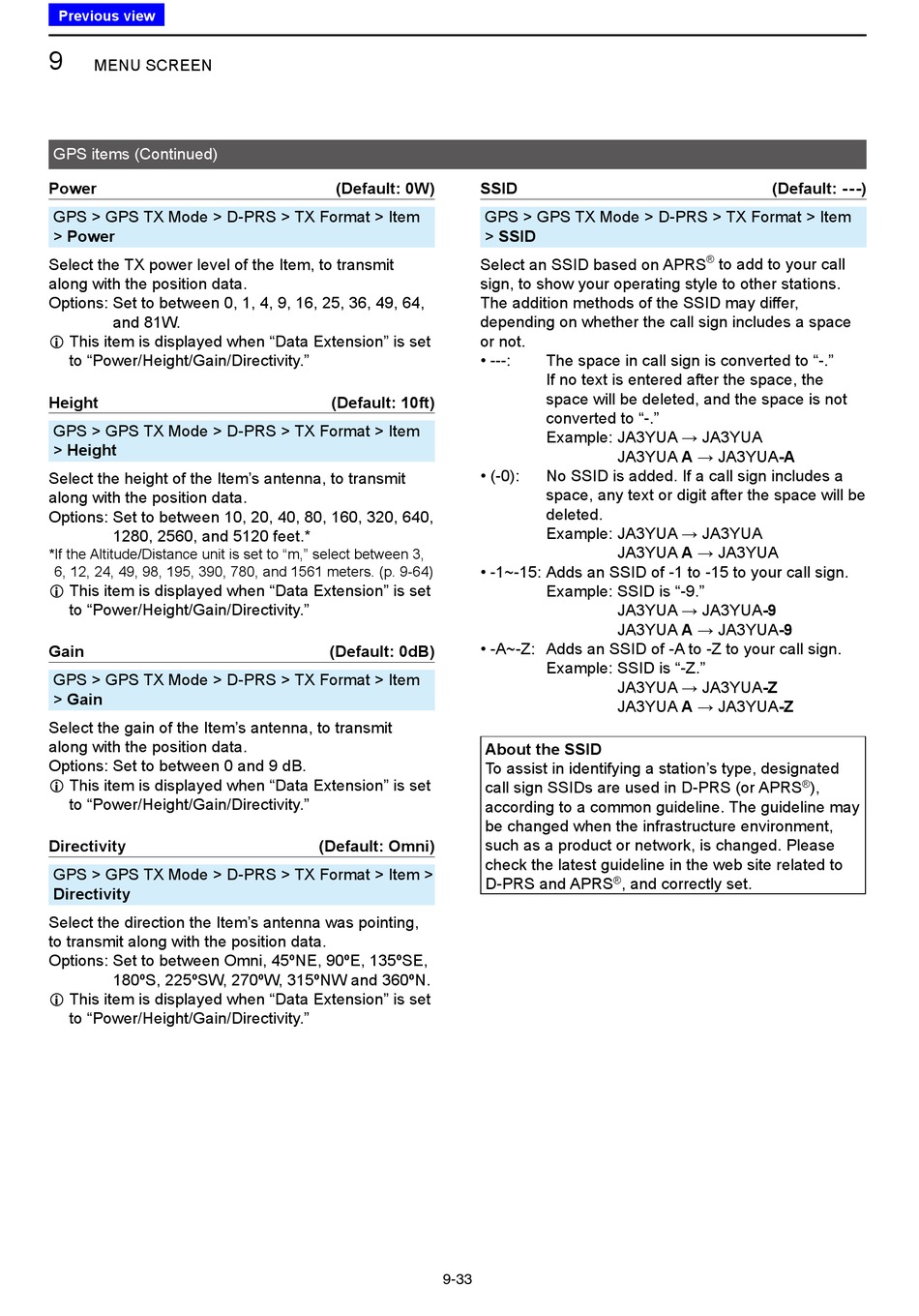 Previous view

9 MENU SCREEN

GPS items (Continued)

Power (Default: 0W)

GPS > GPS TX Mode > D-PRS > TX Format > Item > Power

Select the TX power level of the Item, to transmit along with the position data.
Options: Set to between 0, 1, 4, 9, 16, 25, 36, 49, 64, and 81W.
ⓘ This item is displayed when “Data Extension” is set to “Power/Height/Gain/Directivity.”

Height (Default: 10ft)

GPS > GPS TX Mode > D-PRS > TX Format > Item > Height

Select the height of the Item’s antenna, to transmit along with the position data.
Options: Set to between 10, 20, 40, 80, 160, 320, 640, 1280, 2560, and 5120 feet.*
*If the Altitude/Distance unit is set to “m,” select between 3, 6, 12, 24, 49, 98, 195, 390, 780, and 1561 meters. (p. 9-64)
ⓘ This item is displayed when “Data Extension” is set to “Power/Height/Gain/Directivity.”

Gain (Default: 0dB)

GPS > GPS TX Mode > D-PRS > TX Format > Item > Gain

Select the gain of the Item’s antenna, to transmit along with the position data.
Options: Set to between 0 and 9 dB.
ⓘ This item is displayed when “Data Extension” is set to “Power/Height/Gain/Directivity.”

Directivity (Default: Omni)

GPS > GPS TX Mode > D-PRS > TX Format > Item > Directivity

Select the direction the Item’s antenna was pointing, to transmit along with the position data.
Options: Set to between Omni, 45ºNE, 90ºE, 135ºSE, 180ºS, 225ºSW, 270ºW, 315ºNW and 360ºN.
ⓘ This item is displayed when “Data Extension” is set to “Power/Height/Gain/Directivity.”

SSID (Default: ---)

GPS > GPS TX Mode > D-PRS > TX Format > Item > SSID

Select an SSID based on APRS® to add to your call sign, to show your operating style to other stations. The addition methods of the SSID may differ, depending on whether the call sign includes a space or not.
• ---: The space in call sign is converted to “-.” If no text is entered after the space, the space will be deleted, and the space is not converted to “-.”
Example: JA3YUA → JA3YUA
JA3YUA A → JA3YUA-A
• (-0): No SSID is added. If a call sign includes a space, any text or digit after the space will be deleted.
Example: JA3YUA → JA3YUA
JA3YUA A → JA3YUA
• -1~-15: Adds an SSID of -1 to -15 to your call sign.
Example: SSID is “-9.”
JA3YUA → JA3YUA-9
JA3YUA A → JA3YUA-9
• -A~-Z: Adds an SSID of -A to -Z to your call sign.
Example: SSID is “-Z.”
JA3YUA → JA3YUA-Z
JA3YUA A → JA3YUA-Z

About the SSID
To assist in identifying a station’s type, designated call sign SSIDs are used in D-PRS (or APRS®), according to a common guideline. The guideline may be changed when the infrastructure environment, such as a product or network, is changed. Please check the latest guideline in the web site related to D-PRS and APRS®, and correctly set.

9-33